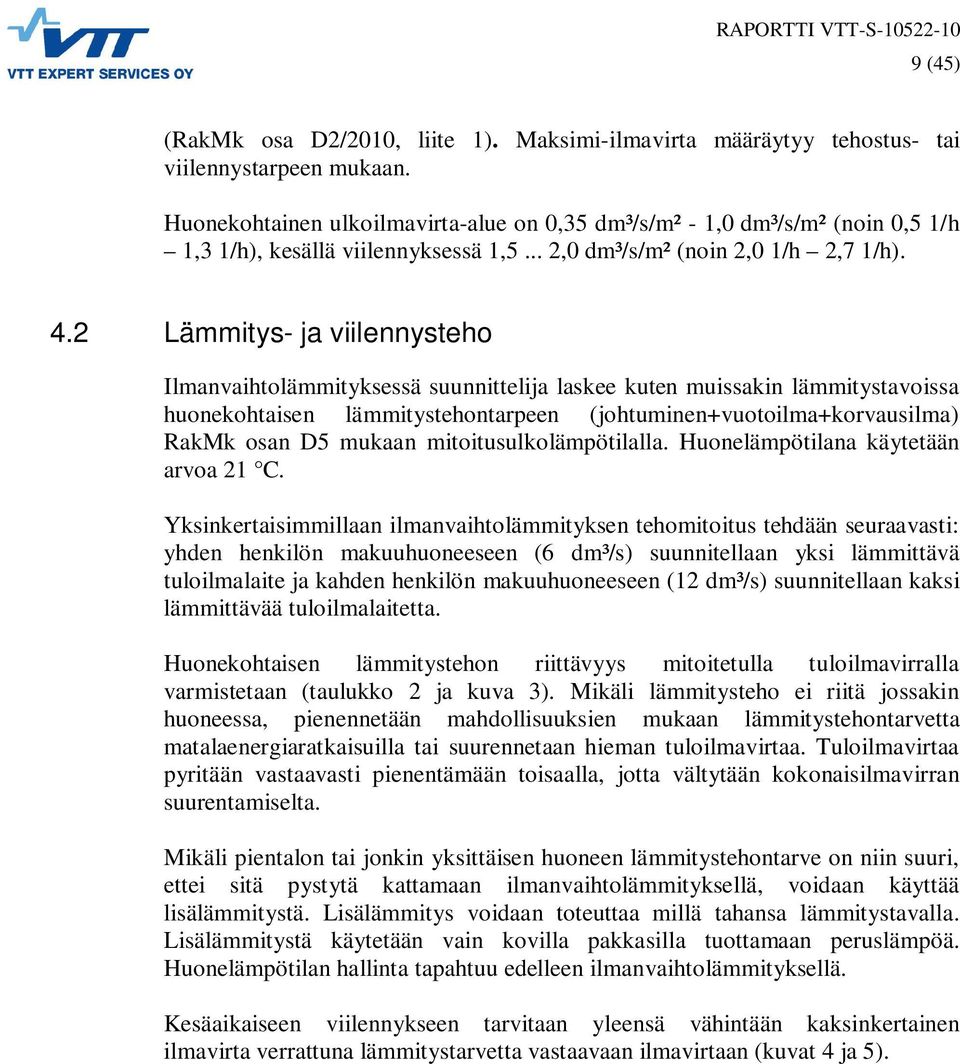 VTT
VTT EXPERT SERVICES OY

RAPORTTI VTT-S-10522-10
9 (45)

(RakMk osa D2/2010, liite 1). Maksimi-ilmavirta määräytyy tehostus- tai viilennystarpeen mukaan.

Huonekohtainen ulkoilmavirta-alue on 0,35 dm³/s/m² - 1,0 dm³/s/m² (noin 0,5 1/h – 1,3 1/h), kesällä viilennyksessä 1,5 ... 2,0 dm³/s/m² (noin 2,0 1/h – 2,7 1/h).

4.2 Lämmitys- ja viilennysteho

Ilmanvaihtolämmityksessä suunnittelija laskee kuten muissakin lämmitystavoissa huonekohtaisen lämmitystehontarpeen (johtuminen+vuotoilma+korvausilma) RakMk osan D5 mukaan mitoitusulkolämpötilalla. Huonelämpötilana käytetään arvoa 21 °C.

Yksinkertaisimmillaan ilmanvaihtolämmityksen tehomitoitus tehdään seuraavasti: yhden henkilön makuuhuoneeseen (6 dm³/s) suunnitellaan yksi lämmittävä tuloilmalaite ja kahden henkilön makuuhuoneeseen (12 dm³/s) suunnitellaan kaksi lämmittävää tuloilmalaitetta.

Huonekohtaisen lämmitystehon riittävyys mitoitetulla tuloilmavirralla varmistetaan (taulukko 2 ja kuva 3). Mikäli lämmitysteho ei riitä jossakin huoneessa, pienennetään mahdollisuuksien mukaan lämmitystehontarvetta matalaenergiaratkaisuilla tai suurennetaan hieman tuloilmavirtaa. Tuloilmavirtaa pyritään vastaavasti pienentämään toisaalla, jotta vältytään kokonaisilmavirran suurentamiselta.

Mikäli pientalon tai jonkin yksittäisen huoneen lämmitystehontarve on niin suuri, ettei sitä pystytä kattamaan ilmanvaihtolämmityksellä, voidaan käyttää lisälämmitystä. Lisälämmitys voidaan toteuttaa millä tahansa lämmitystavalla. Lisälämmitystä käytetään vain kovilla pakkasilla tuottamaan peruslämpöä. Huonelämpötilan hallinta tapahtuu edelleen ilmanvaihtolämmityksellä.

Kesäaikaiseen viilennykseen tarvitaan yleensä vähintään kaksinkertainen ilmavirta verrattuna lämmitystarvetta vastaavaan ilmavirtaan (kuvat 4 ja 5).